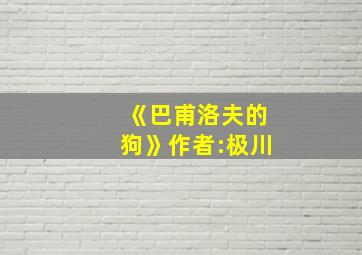 《巴甫洛夫的狗》作者:极川